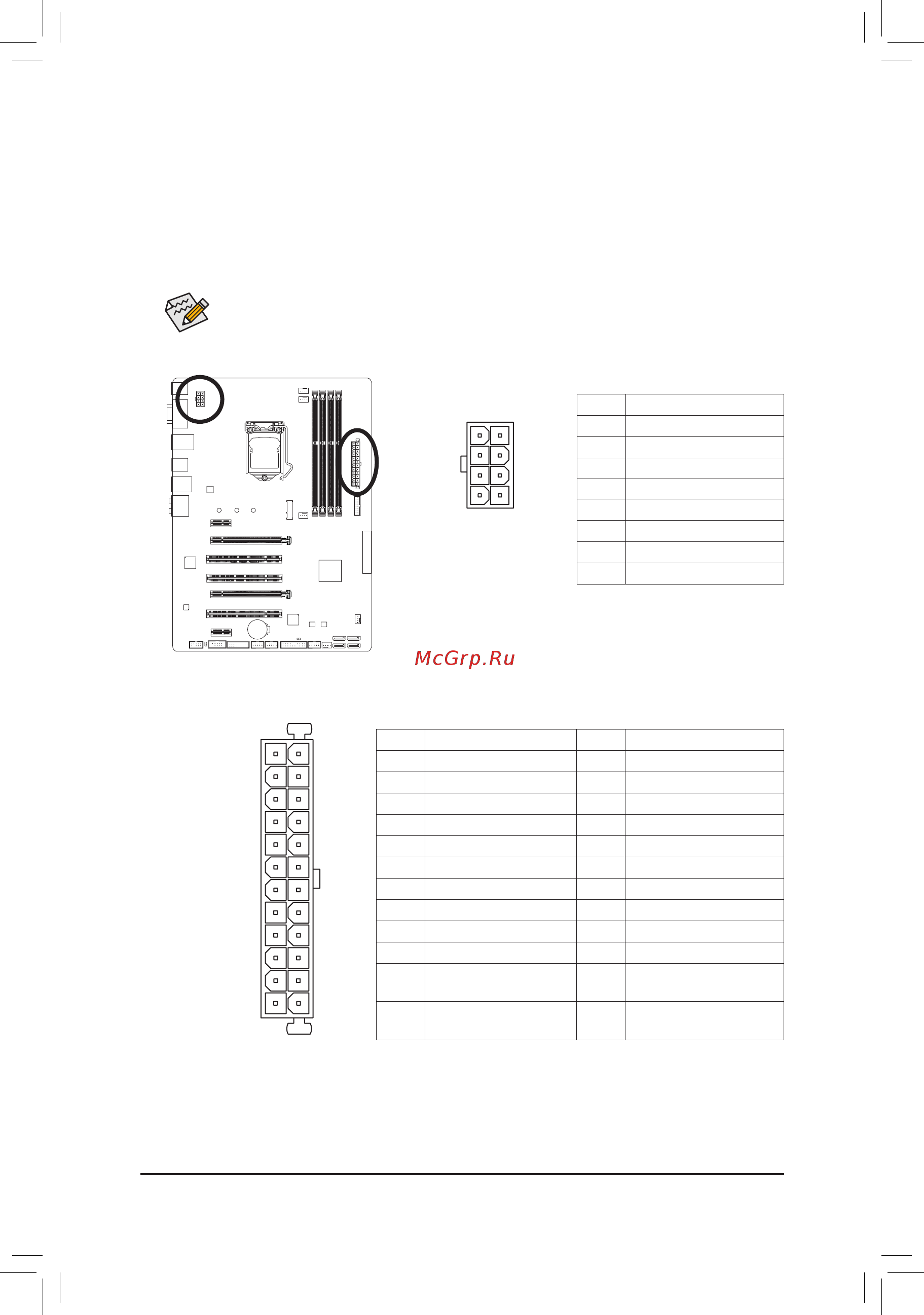 McGrp.Ru